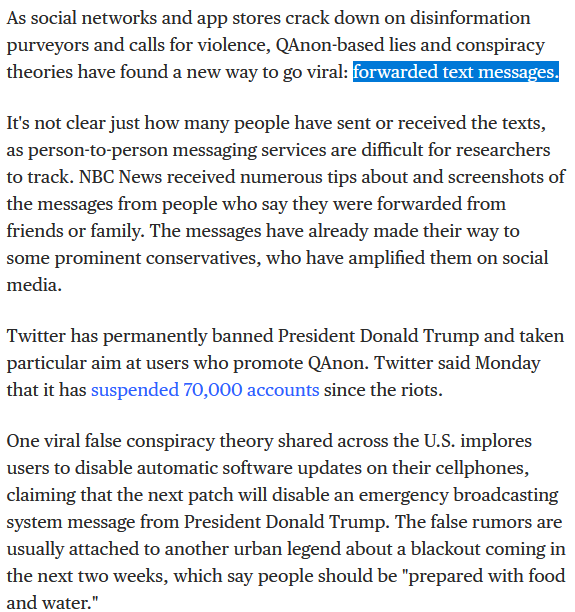 As social networks and app stores crack down on disinformation purveyors and calls for violence, QAnon-based lies and conspiracy theories have found a new way to go viral: forwarded text messages.

It's not clear just how many people have sent or received the texts, as person-to-person messaging services are difficult for researchers to track. NBC News received numerous tips about and screenshots of the messages from people who say they were forwarded from friends or family. The messages have already made their way to some prominent conservatives, who have amplified them on social media.

Twitter has permanently banned President Donald Trump and taken particular aim at users who promote QAnon. Twitter said Monday that it has suspended 70,000 accounts since the riots.

One viral false conspiracy theory shared across the U.S. implores users to disable automatic software updates on their cellphones, claiming that the next patch will disable an emergency broadcasting system message from President Donald Trump. The false rumors are usually attached to another urban legend about a blackout coming in the next two weeks, which say people should be "prepared with food and water."